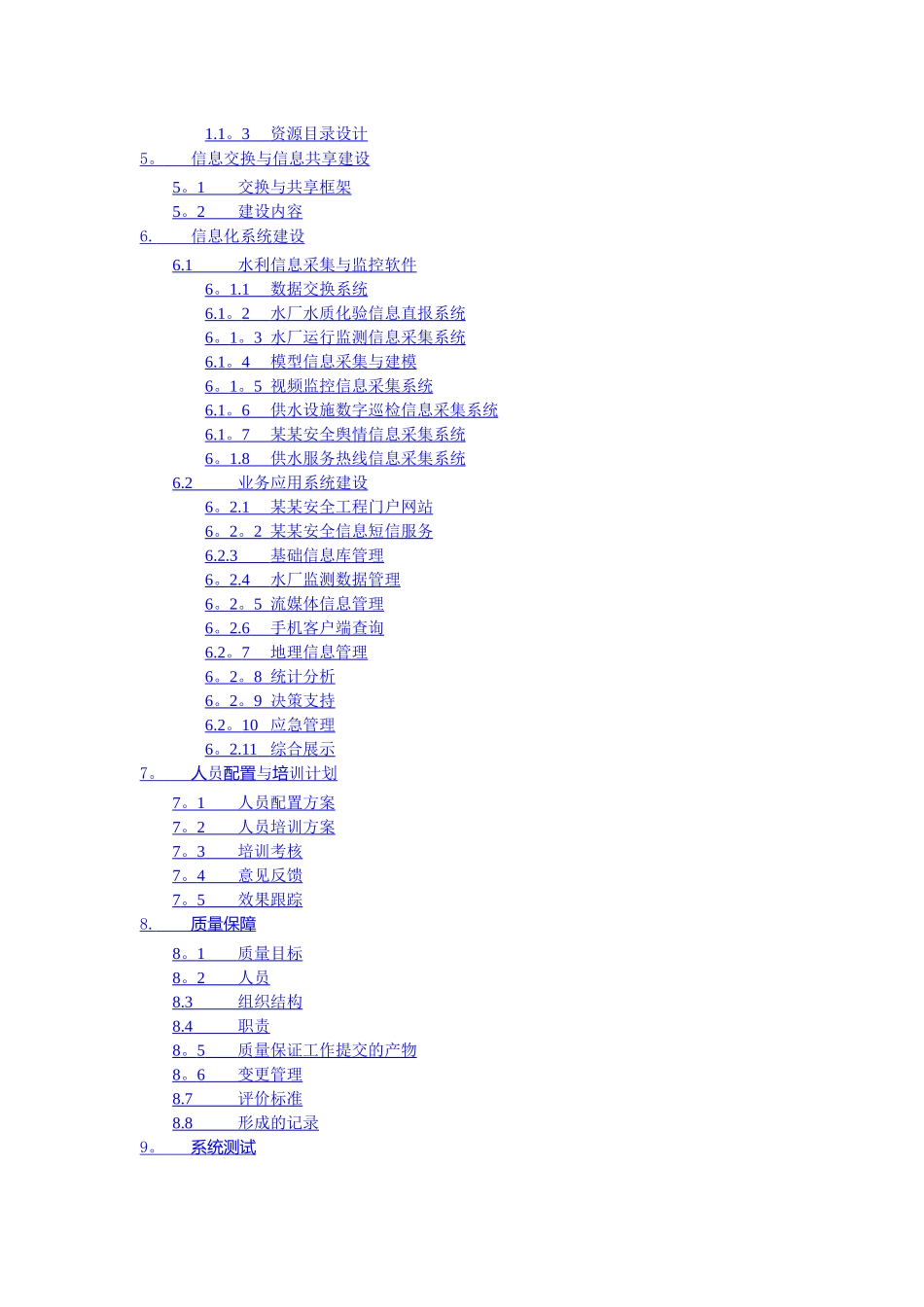 1.1。3 资源目录设计
5。 信息交换与信息共享建设
5。1 交换与共享框架
5。2 建设内容
6. 信息化系统建设
6.1 水利信息采集与监控软件
6。1.1 数据交换系统
6.1。2 水厂水质化验信息直报系统
6。1。3 水厂运行监测信息采集系统
6.1。4 模型信息采集与建模
6。1。5 视频监控信息采集系统
6.1。6 供水设施数字巡检信息采集系统
6.1。7 某某安全舆情信息采集系统
6。1.8 供水服务热线信息采集系统
6.2 业务应用系统建设
6。2.1 某某安全工程门户网站
6。2。2 某某安全信息短信服务
6.2.3 基础信息库管理
6。2.4 水厂监测数据管理
6。2。5 流媒体信息管理
6。2.6 手机客户端查询
6.2。7 地理信息管理
6。2。8 统计分析
6。2。9 决策支持
6.2。10 应急管理
6。2.11 综合展示
7。 人员配置与培训计划
7。1 人员配置方案
7。2 人员培训方案
7。3 培训考核
7。4 意见反馈
7。5 效果跟踪
8. 质量保障
8。1 质量目标
8。2 人员
8.3 组织结构
8.4 职责
8。5 质量保证工作提交的产物
8。6 变更管理
8.7 评价标准
8.8 形成的记录
9。 系统测试